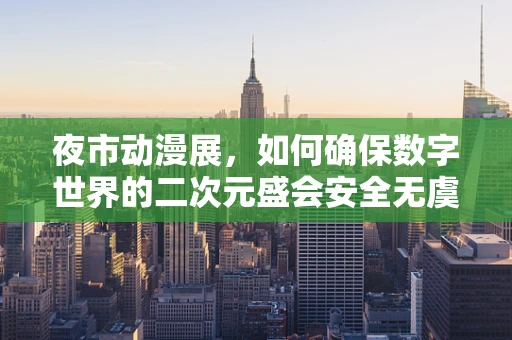 夜市动漫展，如何确保数字世界的二次元盛会安全无虞